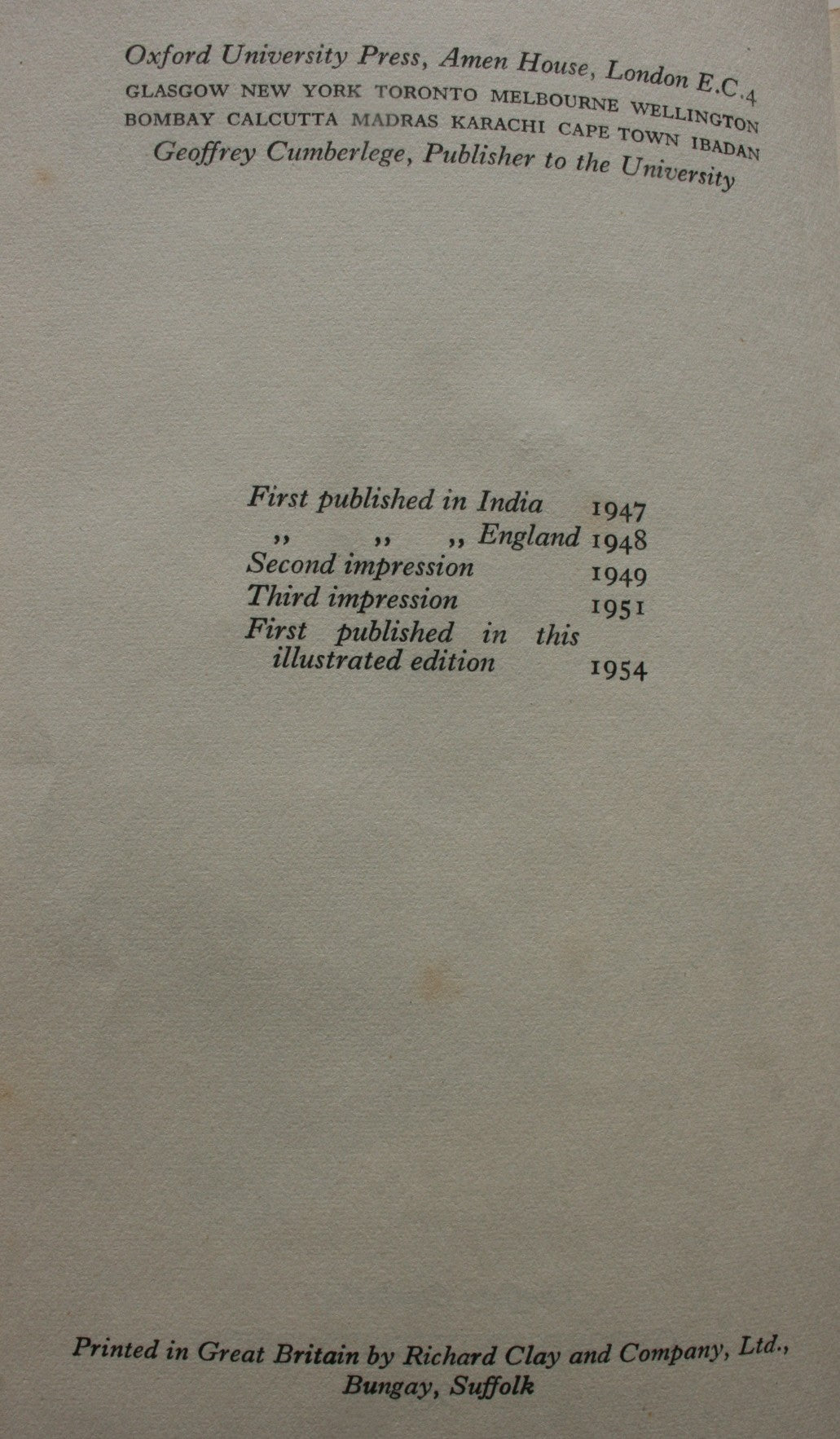 Oxford University Press, Amen House, London E.C.4
GLASGOW NEW YORK TORONTO MELBOURNE WELLINGTON
BOMBAY CALCUTTA MADRAS KARACHI CAPE TOWN IBADAN
Geoffrey Cumberlege, Publisher to the University

First published in India 1947
,, ,, ,, England 1948
Second impression 1949
Third impression 1951
First published in this illustrated edition 1954

Printed in Great Britain by Richard Clay and Company, Ltd.,
Bungay, Suffolk